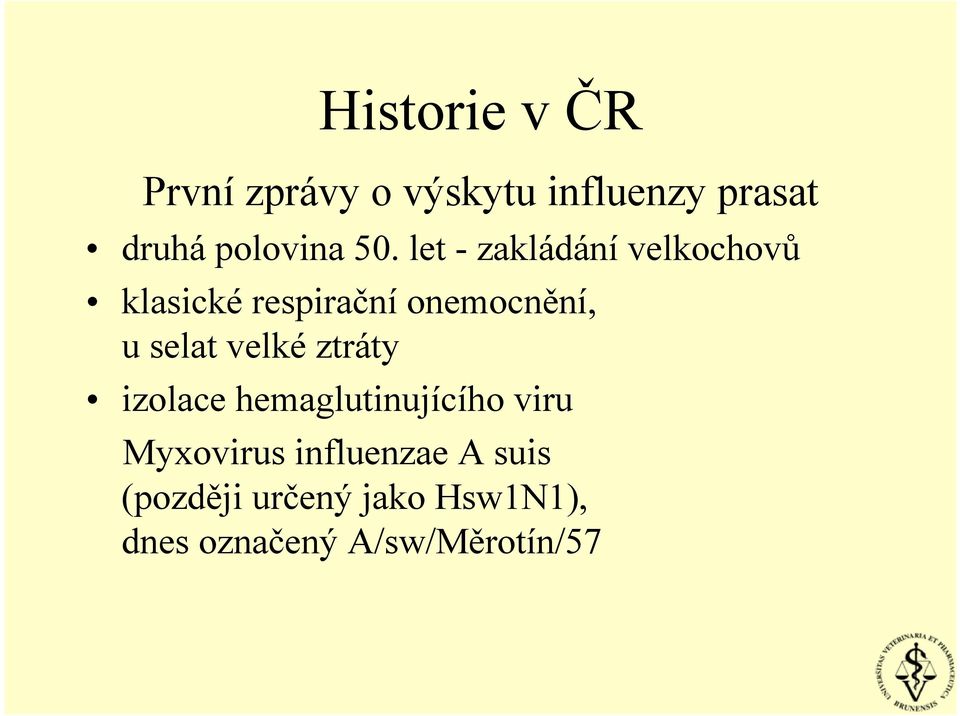 Historie v ČR

První zprávy o výskytu influenzy prasat

• druhá polovina 50. let - zakládání velkochovů

• klasické respirační onemocnění, u selat velké ztráty

• izolace hemaglutinujícího viru Myxovirus influenzae A suis (později určený jako Hsw1N1), dnes označený A/sw/Měrotín/57

UNIVERSITAS VETERINARIA ET PHARMACEUTICA BRUNENSIS